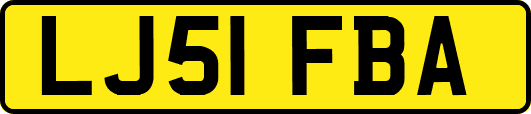 LJ51 FBA